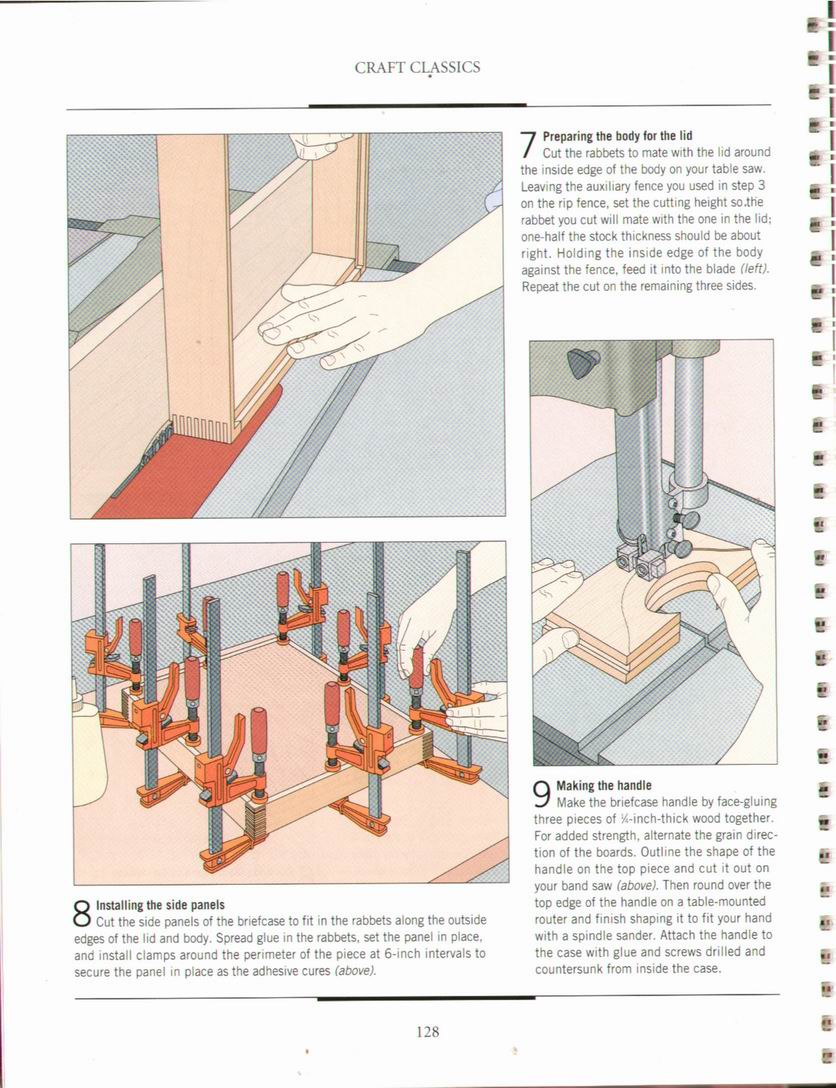 CRAFT CLASSICS

7 Preparing the body for the lid
Cut the rabbets to mate with the lid around the inside edge of the body on your table saw. Leaving the auxiliary fence you used in step 3 on the rip fence, set the cutting height so the rabbet you cut will mate with the one in the lid; one-half the stock thickness should be about right. Holding the inside edge of the body against the fence, feed it into the blade (left). Repeat the cut on the remaining three sides.

8 Installing the side panels
Cut the side panels of the briefcase to fit in the rabbets along the outside edges of the lid and body. Spread glue in the rabbets, set the panel in place, and install clamps around the perimeter of the piece at 6-inch intervals to secure the panel in place as the adhesive cures (above).

9 Making the handle
Make the briefcase handle by face-gluing three pieces of ¼-inch-thick wood together. For added strength, alternate the grain direction of the boards. Outline the shape of the handle on the top piece and cut it out on your band saw (above). Then round over the top edge of the handle on a table-mounted router and finish shaping it to fit your hand with a spindle sander. Attach the handle to the case with glue and screws drilled and countersunk from inside the case.

128